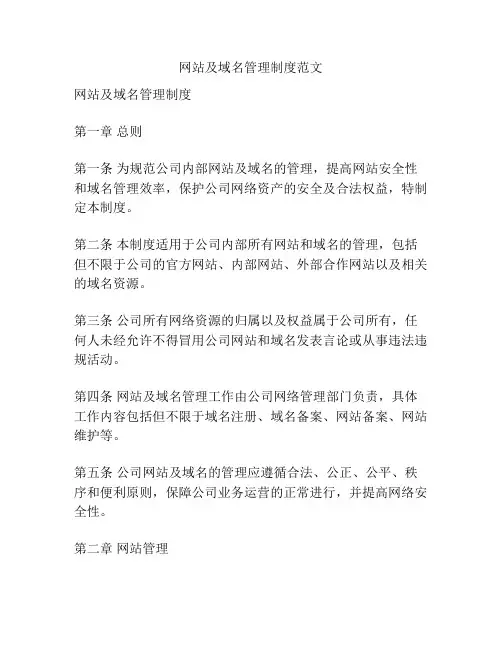 网站及域名管理制度范文

网站及域名管理制度

第一章 总则

第一条 为规范公司内部网站及域名的管理，提高网站安全性和域名管理效率，保护公司网络资产的安全及合法权益，特制定本制度。

第二条 本制度适用于公司内部所有网站和域名的管理，包括但不限于公司的官方网站、内部网站、外部合作网站以及相关的域名资源。

第三条 公司所有网络资源的归属以及权益属于公司所有，任何人未经允许不得冒用公司网站和域名发表言论或从事违法违规活动。

第四条 网站及域名管理工作由公司网络管理部门负责，具体工作内容包括但不限于域名注册、域名备案、网站备案、网站维护等。

第五条 公司网站及域名的管理应遵循合法、公正、公平、秩序和便利原则，保障公司业务运营的正常进行，并提高网络安全性。

第二章 网站管理